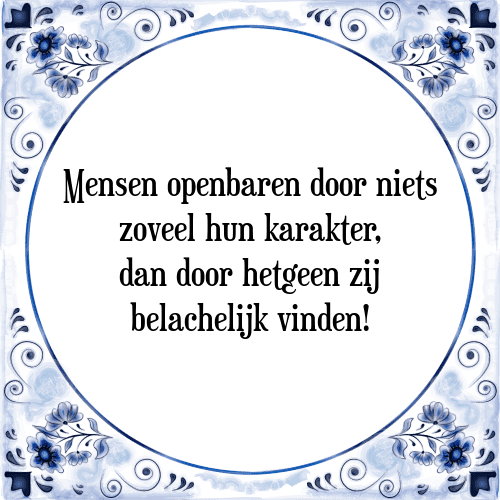 Mensen openbaren door niets zoveel hun karakter, dan door hetgeen zij belachelijk vinden!